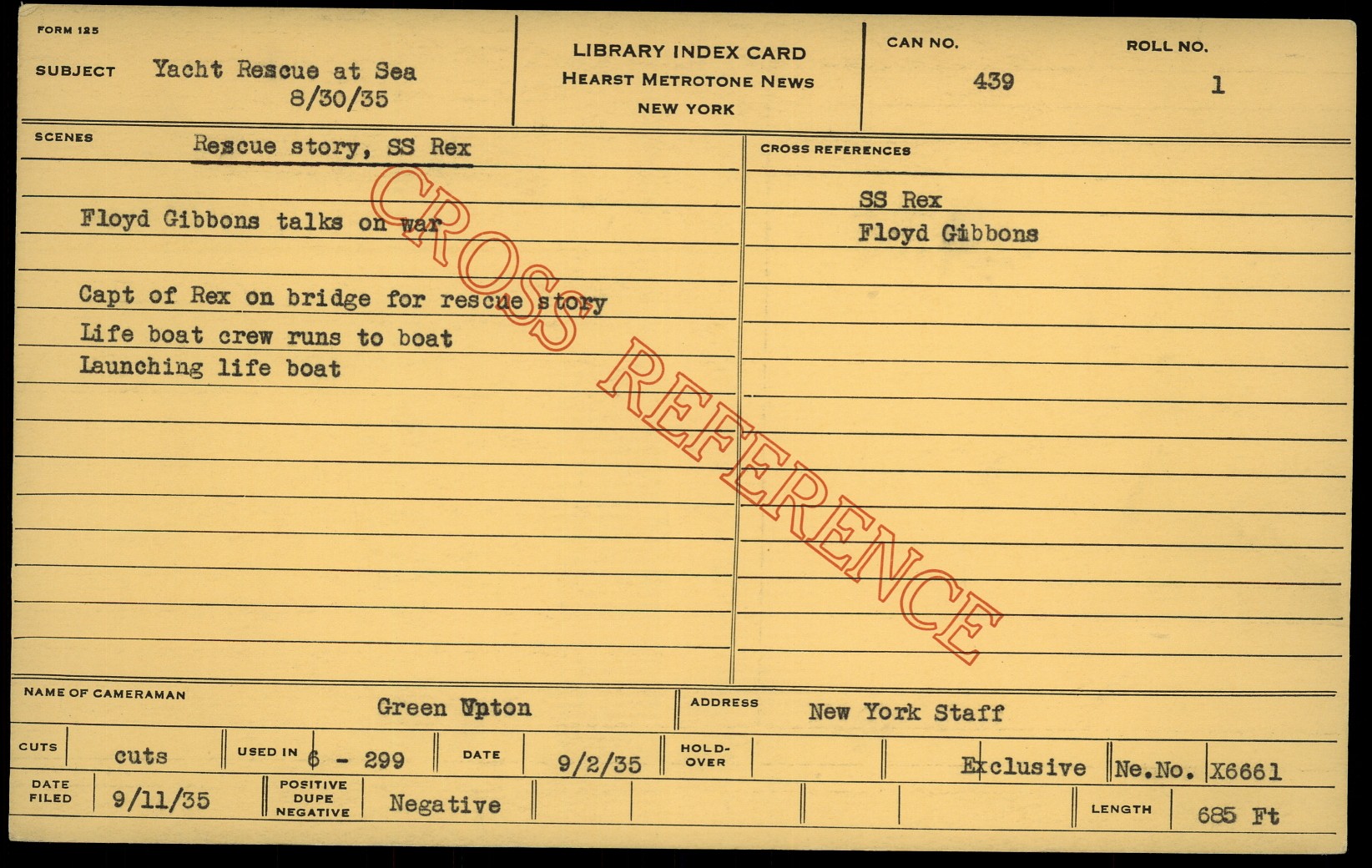 FORM 125

SUBJECT Yacht Rescue at Sea
8/30/35

LIBRARY INDEX CARD
HEARST METROTONE NEWS
NEW YORK

CAN NO. 439

ROLL NO. 1

SCENES

Rescue story, SS Rex

Floyd Gibbons talks on war

Capt of Rex on bridge for rescue story
Life boat crew runs to boat
Launching life boat

CROSS REFERENCES

SS Rex
Floyd Gibbons

NAME OF CAMERAMAN Green Upton

ADDRESS New York Staff

CUTS cuts

USED IN 6 - 299

DATE 9/2/35

HOLD-OVER

Exclusive

Ne.No. X6661

DATE FILED 9/11/35

POSITIVE DUPE NEGATIVE Negative

LENGTH 685 Ft

CROSS REFERENCE